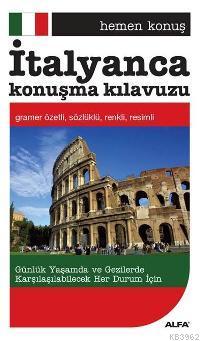 hemen konuş

İtalyanca
konuşma kılavuzu

gramer özetli, sözlüklü, renkli, resimli

Günlük Yaşamda ve Gezilerde Karşılaşılabilecek Her Durum İçin

ALFA

KB3962